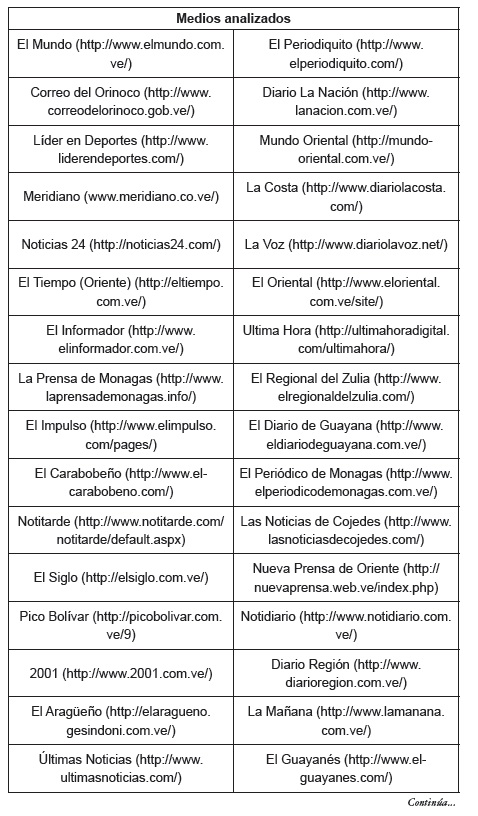 | Medios analizados | |
|---|---|
| El Mundo (http://www.elmundo.com.ve/) | El Periodiquito (http://www.elperiodiquito.com/) |
| Correo del Orinoco (http://www.correodelorinoco.gob.ve/) | Diario La Nación (http://www.lanacion.com.ve/) |
| Líder en Deportes (http://www.liderendeportes.com/) | Mundo Oriental (http://mundo-oriental.com.ve/) |
| Meridiano (www.meridiano.co.ve/) | La Costa (http://www.diariolacosta.com/) |
| Noticias 24 (http://noticias24.com/) | La Voz (http://www.diariolavoz.net/) |
| El Tiempo (Oriente) (http://eltiempo.com.ve/) | El Oriental (http://www.eloriental.com.ve/site/) |
| El Informador (http://www.elinformador.com.ve/) | Ultima Hora (http://ultimahoradigital.com/ultimahora/) |
| La Prensa de Monagas (http://www.laprensademonagas.info/) | El Regional del Zulia (http://www.elregionaldelzulia.com/) |
| El Impulso (http://www.elimpulso.com/pages/) | El Diario de Guayana (http://www.eldiariodeguayana.com.ve/) |
| El Carabobeño (http://www.el-carabobeno.com/) | El Periódico de Monagas (http://www.elperiodicodemonagas.com.ve/) |
| Notitarde (http://www.notitarde.com/notitarde/default.aspx) | Las Noticias de Cojedes (http://www.lasnoticiasdecojedes.com/) |
| El Siglo (http://elsiglo.com.ve/) | Nueva Prensa de Oriente (http://nuevaprensa.web.ve/index.php) |
| Pico Bolívar (http://picobolivar.com.ve/9) | Notidiario (http://www.notidiario.com.ve/) |
| 2001 (http://www.2001.com.ve/) | Diario Región (http://www.diarioregion.com.ve/) |
| El Aragüeño (http://elaragueno.gesindoni.com.ve/) | La Mañana (http://www.lamanana.com.ve/) |
| Últimas Noticias (http://www.ultimasnoticias.com/) | El Guayanés (http://www.el-guayanes.com/) |

Continúa...